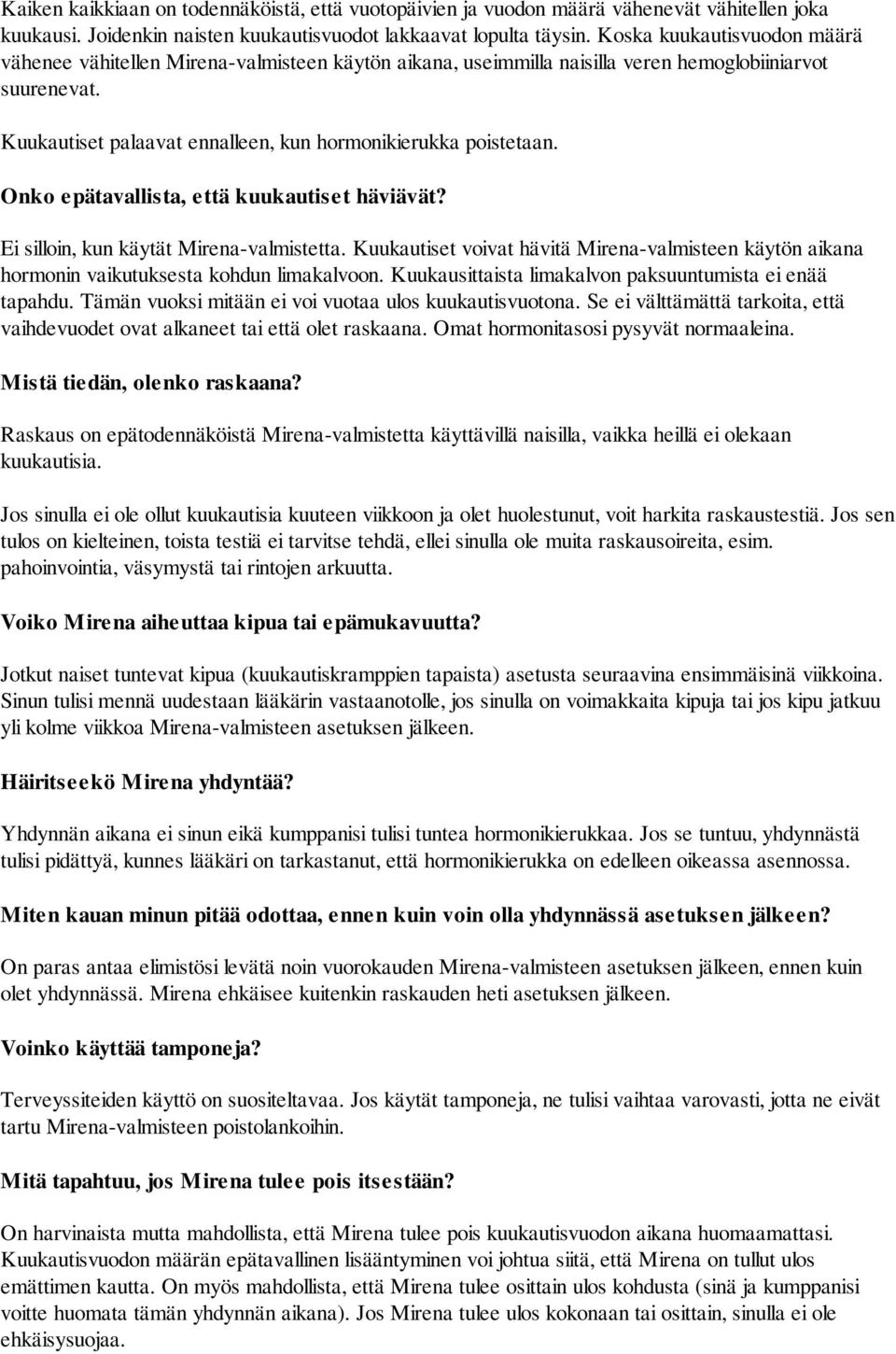 Kaiken kaikkiaan on todennäköistä, että vuotopäivien ja vuodon määrä vähenevät vähitellen joka kuukausi. Joidenkin naisten kuukautisvuodot lakkaavat lopulta täysin. Koska kuukautisvuodon määrä vähenee vähitellen Mirena-valmisteen käytön aikana, useimmilla naisilla veren hemoglobiiniarvot suurenevat.

Kuukautiset palaavat ennalleen, kun hormonikierukka poistetaan.

Onko epätavallista, että kuukautiset häviävät?

Ei silloin, kun käytät Mirena-valmistetta. Kuukautiset voivat hävitä Mirena-valmisteen käytön aikana hormonin vaikutuksesta kohdun limakalvoon. Kuukausittaista limakalvon paksuuntumista ei enää tapahdu. Tämän vuoksi mitään ei voi vuotaa ulos kuukautisvuotona. Se ei välttämättä tarkoita, että vaihdevuodet ovat alkaneet tai että olet raskaana. Omat hormonitasosi pysyvät normaaleina.

Mistä tiedän, olenko raskaana?

Raskaus on epätodennäköistä Mirena-valmistetta käyttävillä naisilla, vaikka heillä ei olekaan kuukautisia.

Jos sinulla ei ole ollut kuukautisia kuuteen viikkoon ja olet huolestunut, voit harkita raskaustestiä. Jos sen tulos on kielteinen, toista testiä ei tarvitse tehdä, ellei sinulla ole muita raskausoireita, esim. pahoinvointia, väsymystä tai rintojen arkuutta.

Voiko Mirena aiheuttaa kipua tai epämukavuutta?

Jotkut naiset tuntevat kipua (kuukautiskramppien tapaista) asetusta seuraavina ensimmäisinä viikkoina. Sinun tulisi mennä uudestaan lääkärin vastaanotolle, jos sinulla on voimakkaita kipuja tai jos kipu jatkuu yli kolme viikkoa Mirena-valmisteen asetuksen jälkeen.

Häiritseekö Mirena yhdyntää?

Yhdynnän aikana ei sinun eikä kumppanisi tulisi tuntea hormonikierukkaa. Jos se tuntuu, yhdynnästä tulisi pidättyä, kunnes lääkäri on tarkastanut, että hormonikierukka on edelleen oikeassa asennossa.

Miten kauan minun pitää odottaa, ennen kuin voin olla yhdynnässä asetuksen jälkeen?

On paras antaa elimistösi levätä noin vuorokauden Mirena-valmisteen asetuksen jälkeen, ennen kuin olet yhdynnässä. Mirena ehkäisee kuitenkin raskauden heti asetuksen jälkeen.

Voinko käyttää tamponeja?

Terveyssiteiden käyttö on suositeltavaa. Jos käytät tamponeja, ne tulisi vaihtaa varovasti, jotta ne eivät tartu Mirena-valmisteen poistolankoihin.

Mitä tapahtuu, jos Mirena tulee pois itsestään?

On harvinaista mutta mahdollista, että Mirena tulee pois kuukautisvuodon aikana huomaamattasi. Kuukautisvuodon määrän epätavallinen lisääntyminen voi johtua siitä, että Mirena on tullut ulos emättimen kautta. On myös mahdollista, että Mirena tulee osittain ulos kohdusta (sinä ja kumppanisi voitte huomata tämän yhdynnän aikana). Jos Mirena tulee ulos kokonaan tai osittain, sinulla ei ole ehkäisysuojaa.